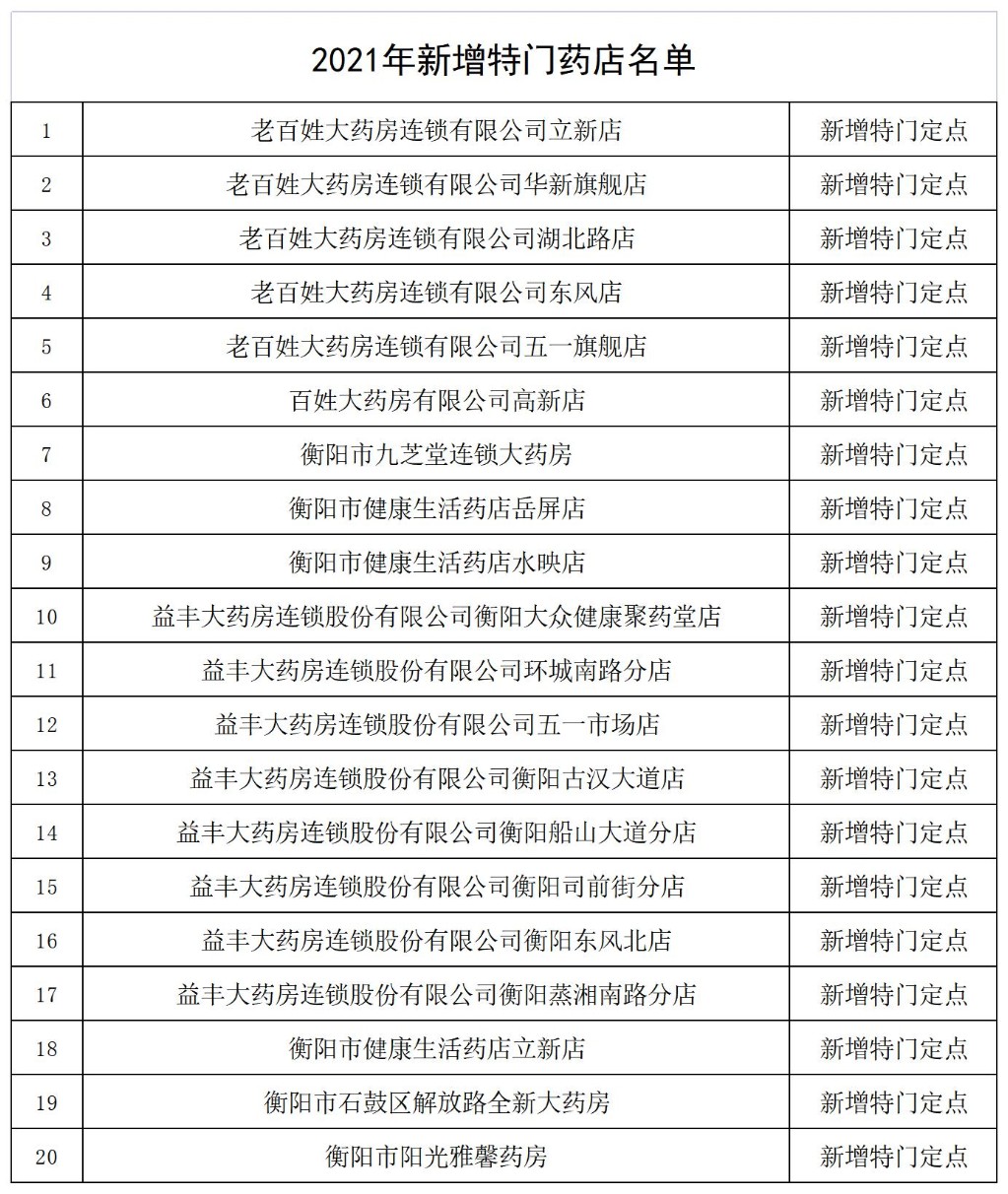 2021年新增特门药店名单

| | | |
|---|---|---|
| 1 | 老百姓大药房连锁有限公司立新店 | 新增特门定点 |
| 2 | 老百姓大药房连锁有限公司华新旗舰店 | 新增特门定点 |
| 3 | 老百姓大药房连锁有限公司湖北路店 | 新增特门定点 |
| 4 | 老百姓大药房连锁有限公司东风店 | 新增特门定点 |
| 5 | 老百姓大药房连锁有限公司五一旗舰店 | 新增特门定点 |
| 6 | 百姓大药房有限公司高新店 | 新增特门定点 |
| 7 | 衡阳市九芝堂连锁大药房 | 新增特门定点 |
| 8 | 衡阳市健康生活药店岳屏店 | 新增特门定点 |
| 9 | 衡阳市健康生活药店水映店 | 新增特门定点 |
| 10 | 益丰大药房连锁股份有限公司衡阳大众健康聚药堂店 | 新增特门定点 |
| 11 | 益丰大药房连锁股份有限公司环城南路分店 | 新增特门定点 |
| 12 | 益丰大药房连锁股份有限公司五一市场店 | 新增特门定点 |
| 13 | 益丰大药房连锁股份有限公司衡阳古汉大道店 | 新增特门定点 |
| 14 | 益丰大药房连锁股份有限公司衡阳船山大道分店 | 新增特门定点 |
| 15 | 益丰大药房连锁股份有限公司衡阳司前街分店 | 新增特门定点 |
| 16 | 益丰大药房连锁股份有限公司衡阳东风北店 | 新增特门定点 |
| 17 | 益丰大药房连锁股份有限公司衡阳蒸湘南路分店 | 新增特门定点 |
| 18 | 衡阳市健康生活药店立新店 | 新增特门定点 |
| 19 | 衡阳市石鼓区解放路全新大药房 | 新增特门定点 |
| 20 | 衡阳市阳光雅馨药房 | 新增特门定点 |